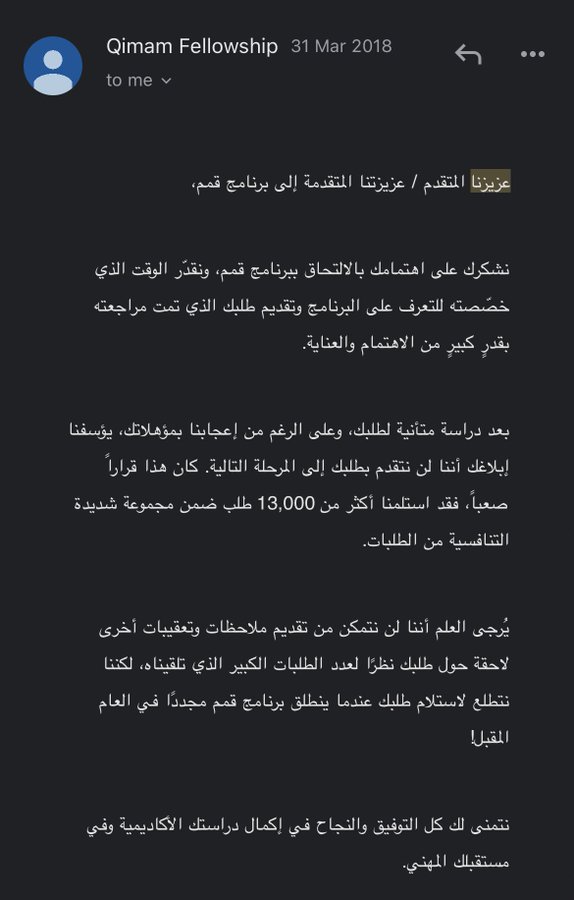 Qimam Fellowship 31 Mar 2018
to me

عزيزنا المتقدم / عزيزتنا المتقدمة إلى برنامج قمم،

نشكرك على اهتمامك بالالتحاق ببرنامج قمم، ونقدّر الوقت الذي خصّصته للتعرف على البرنامج وتقديم طلبك الذي تمت مراجعته بقدرٍ كبيرٍ من الاهتمام والعناية.

بعد دراسة متأنية لطلبك، وعلى الرغم من إعجابنا بمؤهلاتك، يؤسفنا إبلاغك أننا لن نتقدم بطلبك إلى المرحلة التالية. كان هذا قراراً صعباً، فقد استلمنا أكثر من 13,000 طلب ضمن مجموعة شديدة التنافسية من الطلبات.

يُرجى العلم أننا لن نتمكن من تقديم ملاحظات وتعقيبات أخرى لاحقة حول طلبك نظرًا لعدد الطلبات الكبير الذي تلقيناه، لكننا نتطلع لاستلام طلبك عندما ينطلق برنامج قمم مجددًا في العام المقبل!

نتمنى لك كل التوفيق والنجاح في إكمال دراستك الأكاديمية وفي مستقبلك المهني.